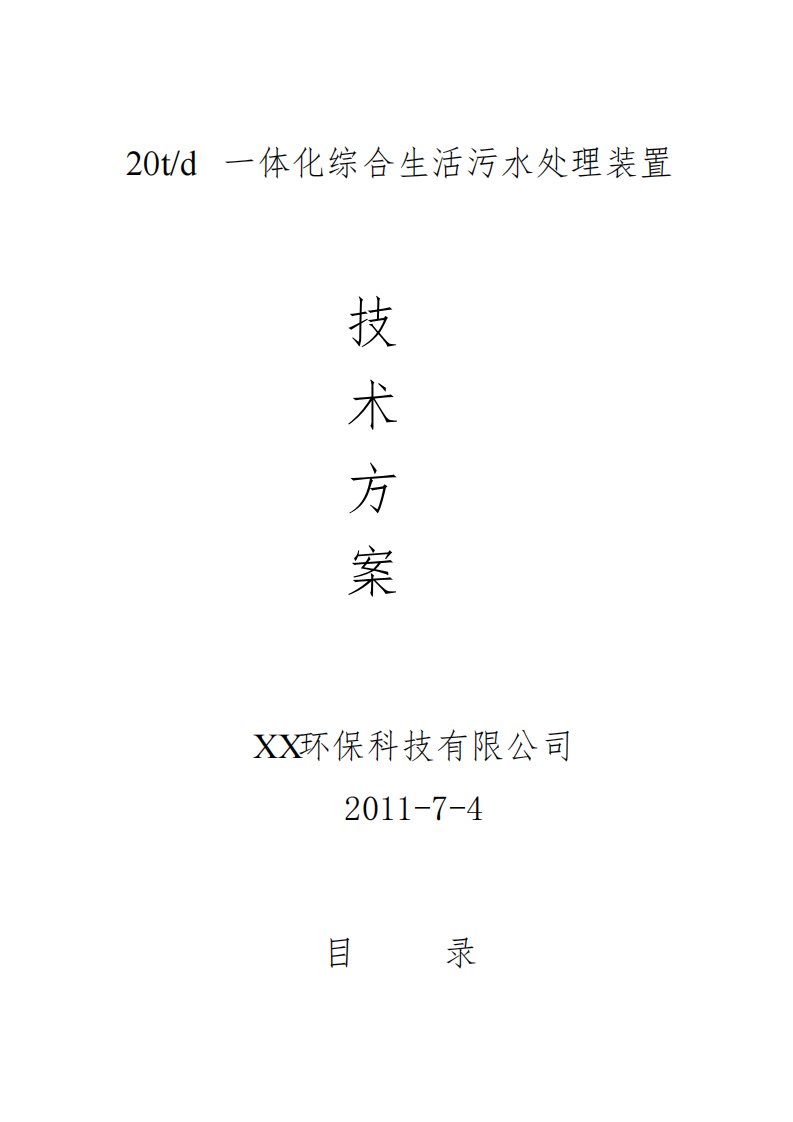 20t/d 一体化综合生活污水处理装置

技
术
方
案

XX环保科技有限公司
2011-7-4

目 录